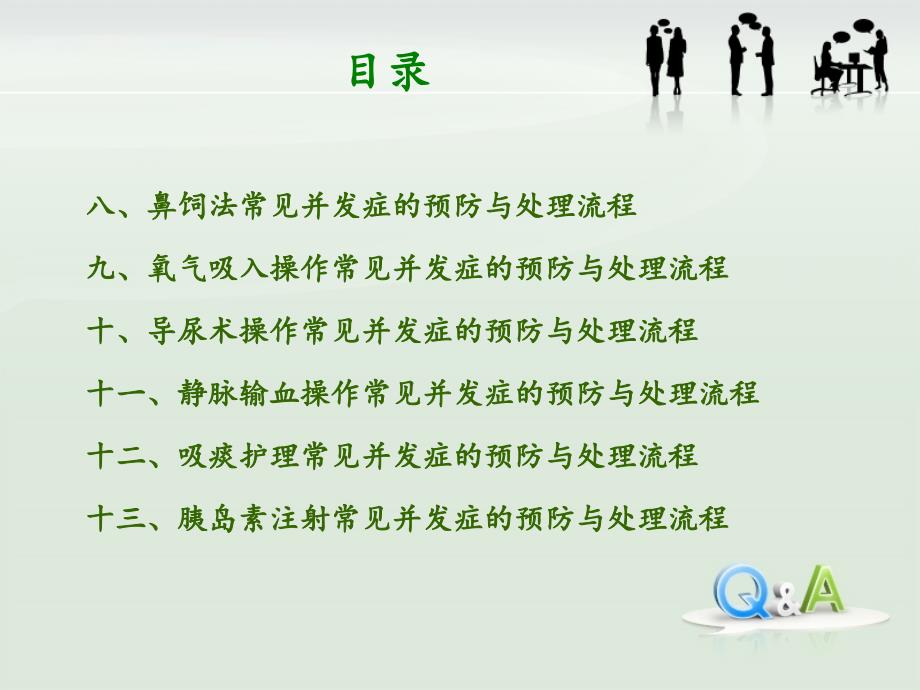 目录

八、鼻饲法常见并发症的预防与处理流程

九、氧气吸入操作常见并发症的预防与处理流程

十、导尿术操作常见并发症的预防与处理流程

十一、静脉输血操作常见并发症的预防与处理流程

十二、吸痰护理常见并发症的预防与处理流程

十三、胰岛素注射常见并发症的预防与处理流程

Q&A